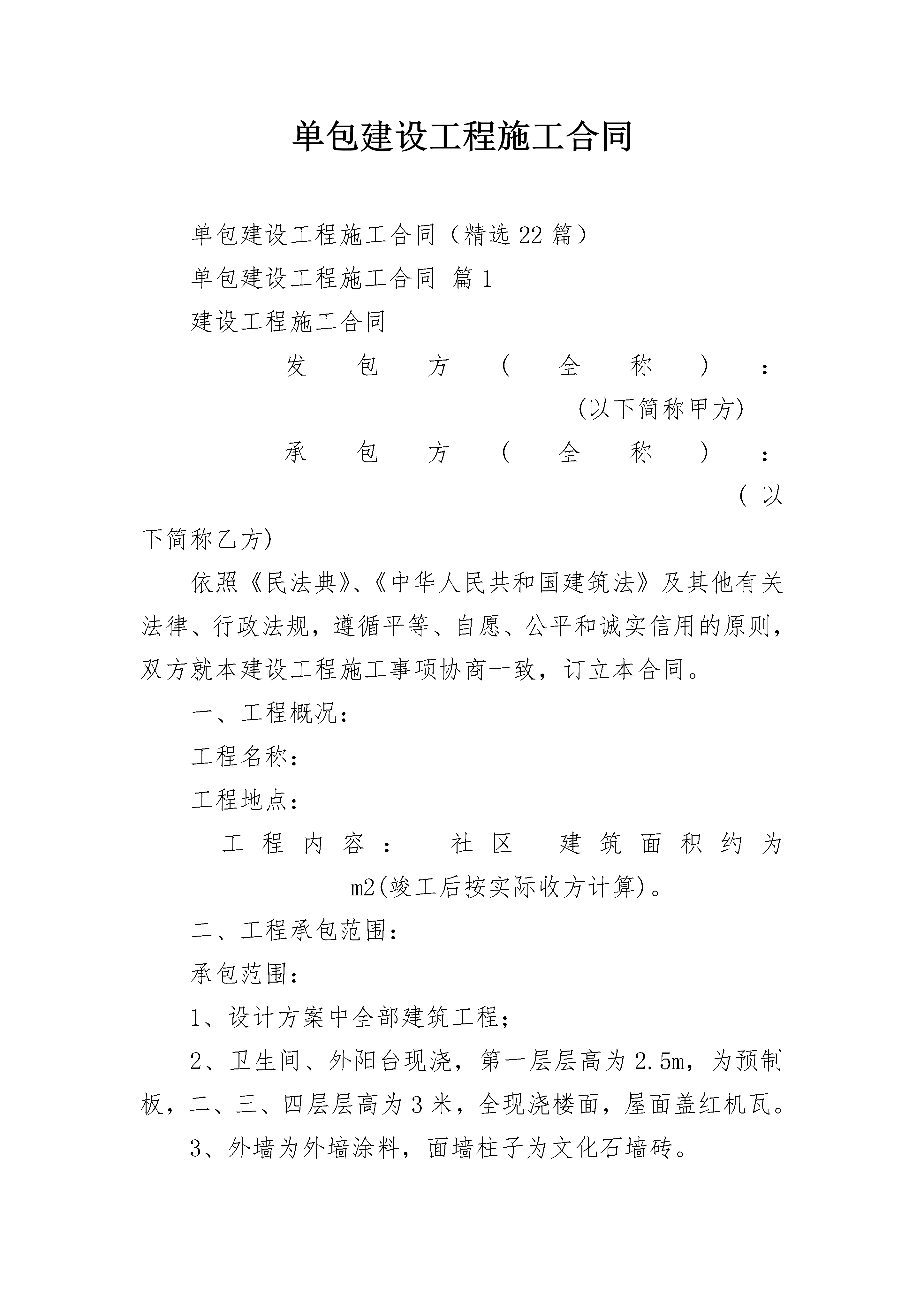 单包建设工程施工合同

单包建设工程施工合同（精选22篇）

单包建设工程施工合同 篇1

建设工程施工合同

发包方（全称）：

(以下简称甲方)

承包方（全称）：

（以下简称乙方)

依照《民法典》、《中华人民共和国建筑法》及其他有关法律、行政法规，遵循平等、自愿、公平和诚实信用的原则，双方就本建设工程施工事项协商一致，订立本合同。

一、工程概况：

工程名称：

工程地点：

工程内容：　社区　建筑面积约为 m2(竣工后按实际收方计算)。

二、工程承包范围：

承包范围：

1、设计方案中全部建筑工程；

2、卫生间、外阳台现浇，第一层层高为2.5m，为预制板，二、三、四层层高为3米，全现浇楼面，屋面盖红机瓦。

3、外墙为外墙涂料，面墙柱子为文化石墙砖。